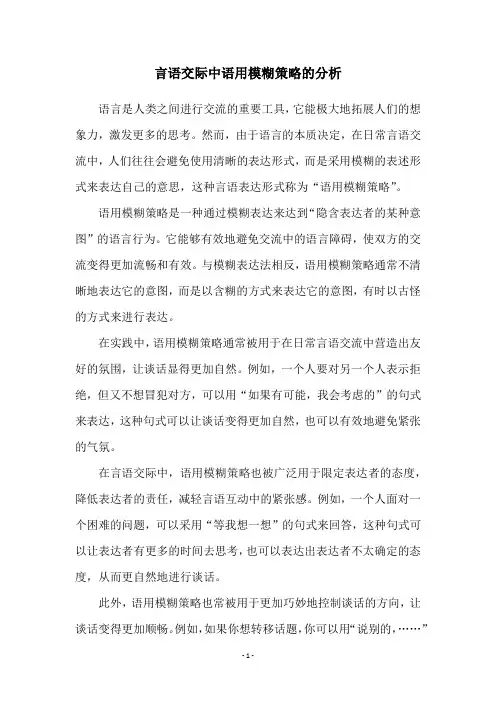 言语交际中语用模糊策略的分析

语言是人类之间进行交流的重要工具，它能极大地拓展人们的想象力，激发更多的思考。然而，由于语言的本质决定，在日常言语交流中，人们往往会避免使用清晰的表达形式，而是采用模糊的表述形式来表达自己的意思，这种言语表达形式称为“语用模糊策略”。

语用模糊策略是一种通过模糊表达来达到“隐含表达者的某种意图”的语言行为。它能够有效地避免交流中的语言障碍，使双方的交流变得更加流畅和有效。与模糊表达法相反，语用模糊策略通常不清晰地表达它的意图，而是以含糊的方式来表达它的意图，有时以古怪的方式来进行表达。

在实践中，语用模糊策略通常被用于在日常言语交流中营造出友好的氛围，让谈话显得更加自然。例如，一个人要对另一个人表示拒绝，但又不想冒犯对方，可以用“如果有可能，我会考虑的”的句式来表达，这种句式可以让谈话变得更加自然，也可以有效地避免紧张的气氛。

在言语交际中，语用模糊策略也被广泛用于限定表达者的态度，降低表达者的责任，减轻言语互动中的紧张感。例如，一个人面对一个困难的问题，可以采用“等我想一想”的句式来回答，这种句式可以让表达者有更多的时间去思考，也可以表达出表达者不太确定的态度，从而更自然地进行谈话。

此外，语用模糊策略也常被用于更加巧妙地控制谈话的方向，让谈话变得更加顺畅。例如，如果你想转移话题，你可以用“说别的，……”

- 1 -